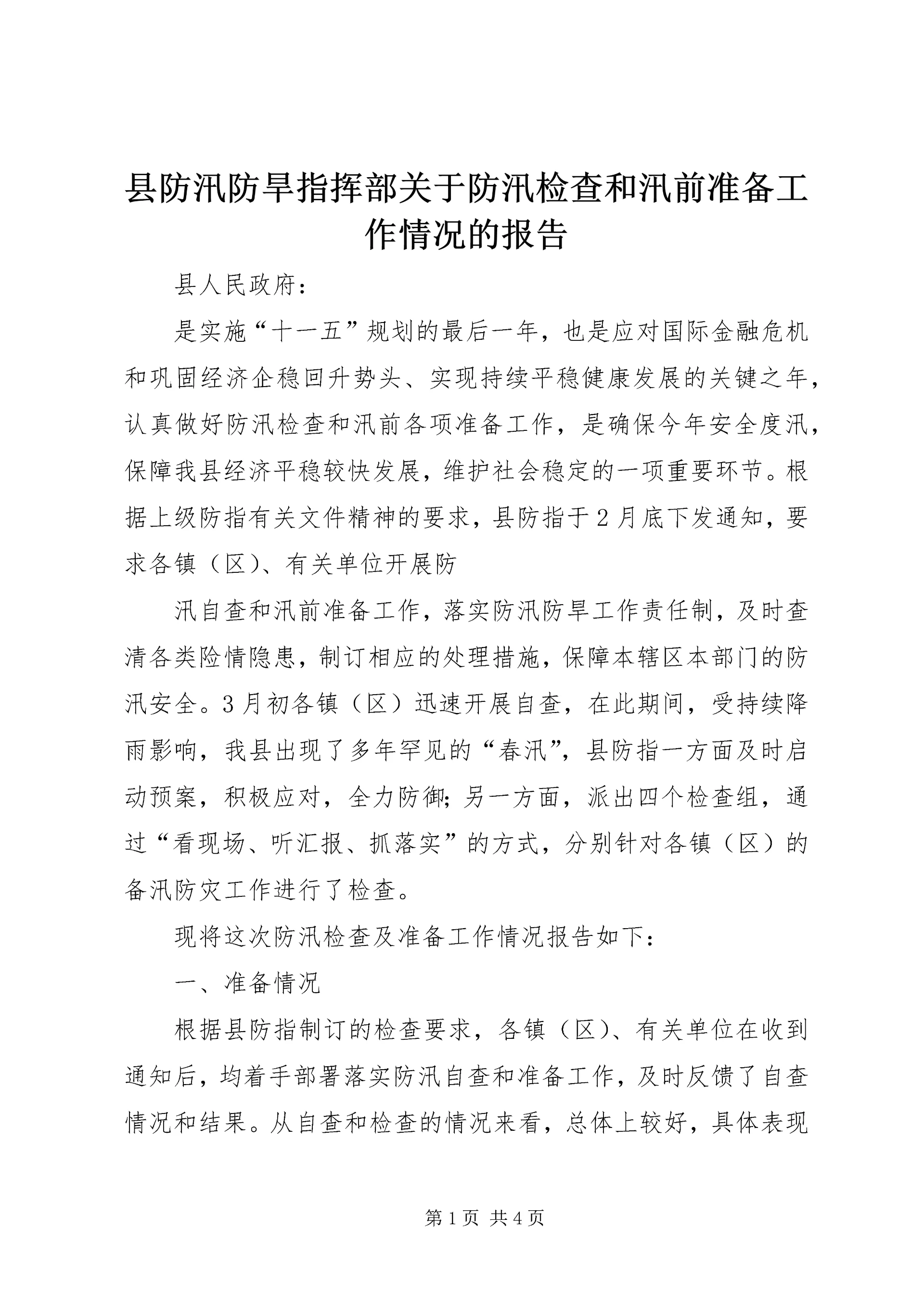 县防汛防旱指挥部关于防汛检查和汛前准备工作情况的报告

县人民政府：

是实施“十一五”规划的最后一年，也是应对国际金融危机和巩固经济企稳回升势头、实现持续平稳健康发展的关键之年，认真做好防汛检查和汛前各项准备工作，是确保今年安全度汛，保障我县经济平稳较快发展，维护社会稳定的一项重要环节。根据上级防指有关文件精神的要求，县防指于2月底下发通知，要求各镇（区）、有关单位开展防

汛自查和汛前准备工作，落实防汛防旱工作责任制，及时查清各类险情隐患，制订相应的处理措施，保障本辖区本部门的防汛安全。3月初各镇（区）迅速开展自查，在此期间，受持续降雨影响，我县出现了多年罕见的“春汛”，县防指一方面及时启动预案，积极应对，全力防御；另一方面，派出四个检查组，通过“看现场、听汇报、抓落实”的方式，分别针对各镇（区）的备汛防灾工作进行了检查。

现将这次防汛检查及准备工作情况报告如下：

一、准备情况

根据县防指制订的检查要求，各镇（区）、有关单位在收到通知后，均着手部署落实防汛自查和准备工作，及时反馈了自查情况和结果。从自查和检查的情况来看，总体上较好，具体表现

第1页 共4页